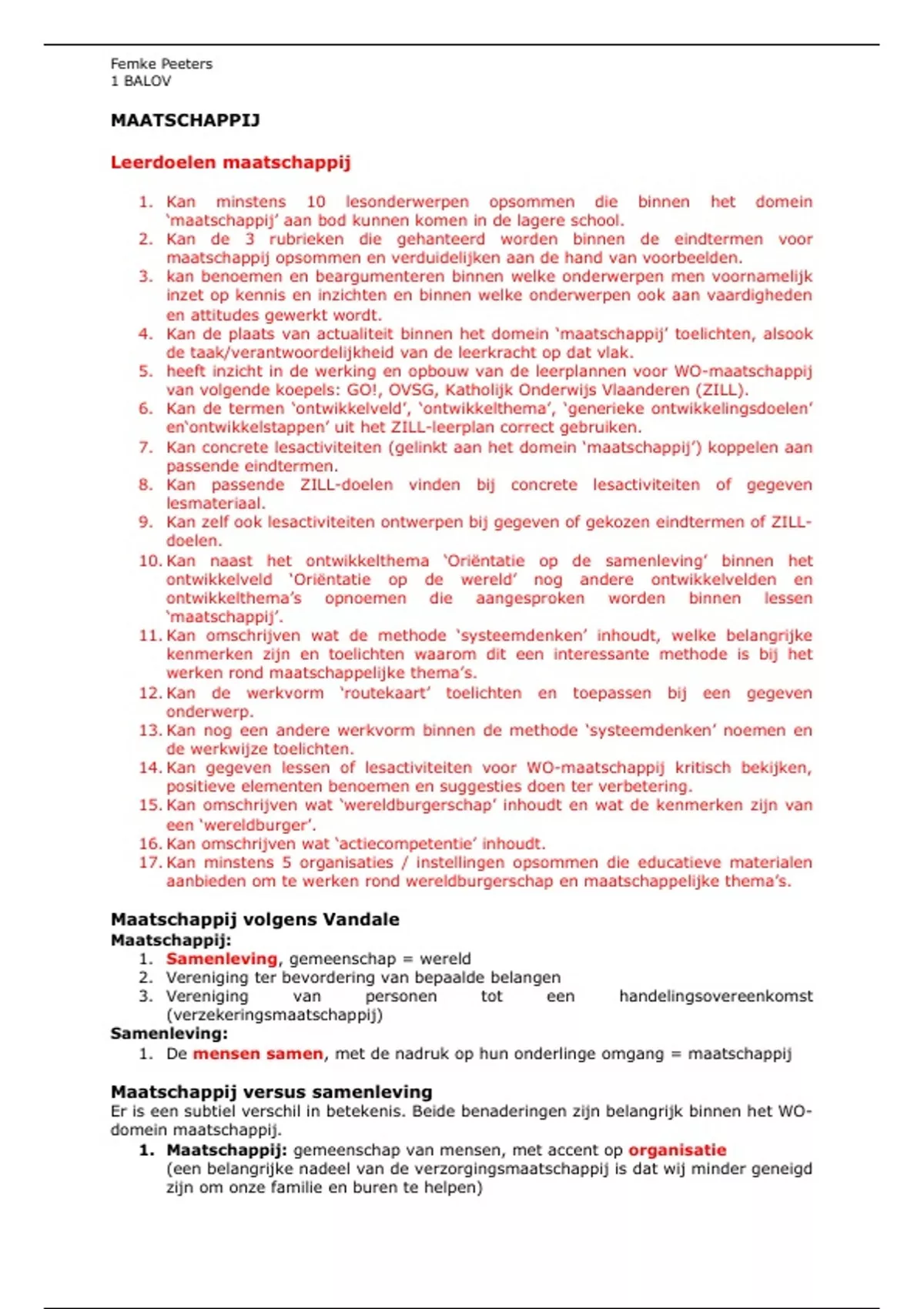 Femke Peeters
1 BALOV

MAATSCHAPPIJ

Leerdoelen maatschappij

1. Kan minstens 10 lesonderwerpen opsommen die binnen het domein 'maatschappij' aan bod kunnen komen in de lagere school.
2. Kan de 3 rubrieken die gehanteerd worden binnen de eindtermen voor maatschappij opsommen en verduidelijken aan de hand van voorbeelden.
3. kan benoemen en beargumenteren binnen welke onderwerpen men voornamelijk inzet op kennis en inzichten en binnen welke onderwerpen ook aan vaardigheden en attitudes gewerkt wordt.
4. Kan de plaats van actualiteit binnen het domein 'maatschappij' toelichten, alsook de taak/verantwoordelijkheid van de leerkracht op dat vlak.
5. heeft inzicht in de werking en opbouw van de leerplannen voor WO-maatschappij van volgende koepels: GO!, OVSG, Katholijk Onderwijs Vlaanderen (ZILL).
6. Kan de termen 'ontwikkelveld', 'ontwikkelthema', 'generieke ontwikkelingsdoelen' en'ontwikkelstappen' uit het ZILL-leerplan correct gebruiken.
7. Kan concrete lesactiviteiten (gelinkt aan het domein 'maatschappij') koppelen aan passende eindtermen.
8. Kan passende ZILL-doelen vinden bij concrete lesactiviteiten of gegeven lesmateriaal.
9. Kan zelf ook lesactiviteiten ontwerpen bij gegeven of gekozen eindtermen of ZILL-doelen.
10. Kan naast het ontwikkelthema 'Oriëntatie op de samenleving' binnen het ontwikkelveld 'Oriëntatie op de wereld' nog andere ontwikkelvelden en ontwikkelthema's opnoemen die aangesproken worden binnen lessen 'maatschappij'.
11. Kan omschrijven wat de methode 'systeemdenken' inhoudt, welke belangrijke kenmerken zijn en toelichten waarom dit een interessante methode is bij het werken rond maatschappelijke thema's.
12. Kan de werkvorm 'routekaart' toelichten en toepassen bij een gegeven onderwerp.
13. Kan nog een andere werkvorm binnen de methode 'systeemdenken' noemen en de werkwijze toelichten.
14. Kan gegeven lessen of lesactiviteiten voor WO-maatschappij kritisch bekijken, positieve elementen benoemen en suggesties doen ter verbetering.
15. Kan omschrijven wat 'wereldburgerschap' inhoudt en wat de kenmerken zijn van een 'wereldburger'.
16. Kan omschrijven wat 'actiecompetentie' inhoudt.
17. Kan minstens 5 organisaties / instellingen opsommen die educatieve materialen aanbieden om te werken rond wereldburgerschap en maatschappelijke thema's.

Maatschappij volgens Vandale
Maatschappij:
1. Samenleving, gemeenschap = wereld
2. Vereniging ter bevordering van bepaalde belangen
3. Vereniging van personen tot een handelingsovereenkomst (verzekeringsmaatschappij)
Samenleving:
1. De mensen samen, met de nadruk op hun onderlinge omgang = maatschappij

Maatschappij versus samenleving
Er is een subtiel verschil in betekenis. Beide benaderingen zijn belangrijk binnen het WO-domein maatschappij.
1. Maatschappij: gemeenschap van mensen, met accent op organisatie
(een belangrijke nadeel van de verzorgingsmaatschappij is dat wij minder geneigd zijn om onze familie en buren te helpen)